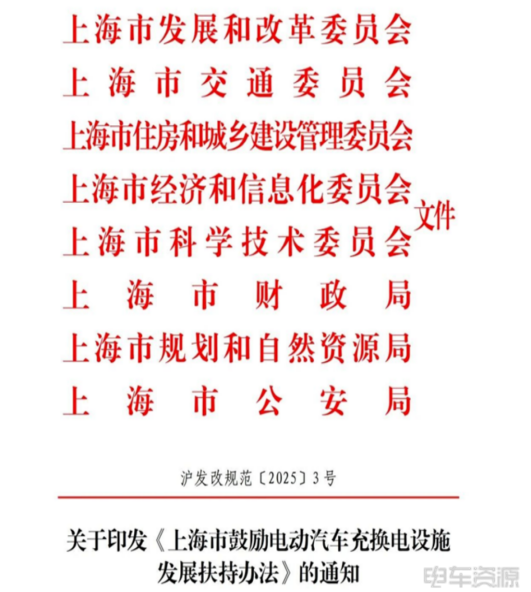 上海市发展和改革委员会
上海市交通委员会
上海市住房和城乡建设管理委员会
上海市经济和信息化委员会
上海市科学技术委员会
上海市财政局
上海市规划和自然资源局
上海市公安局
文件

沪发改规范〔2025〕3号

关于印发《上海市鼓励电动汽车充换电设施发展扶持办法》的通知

电车资源